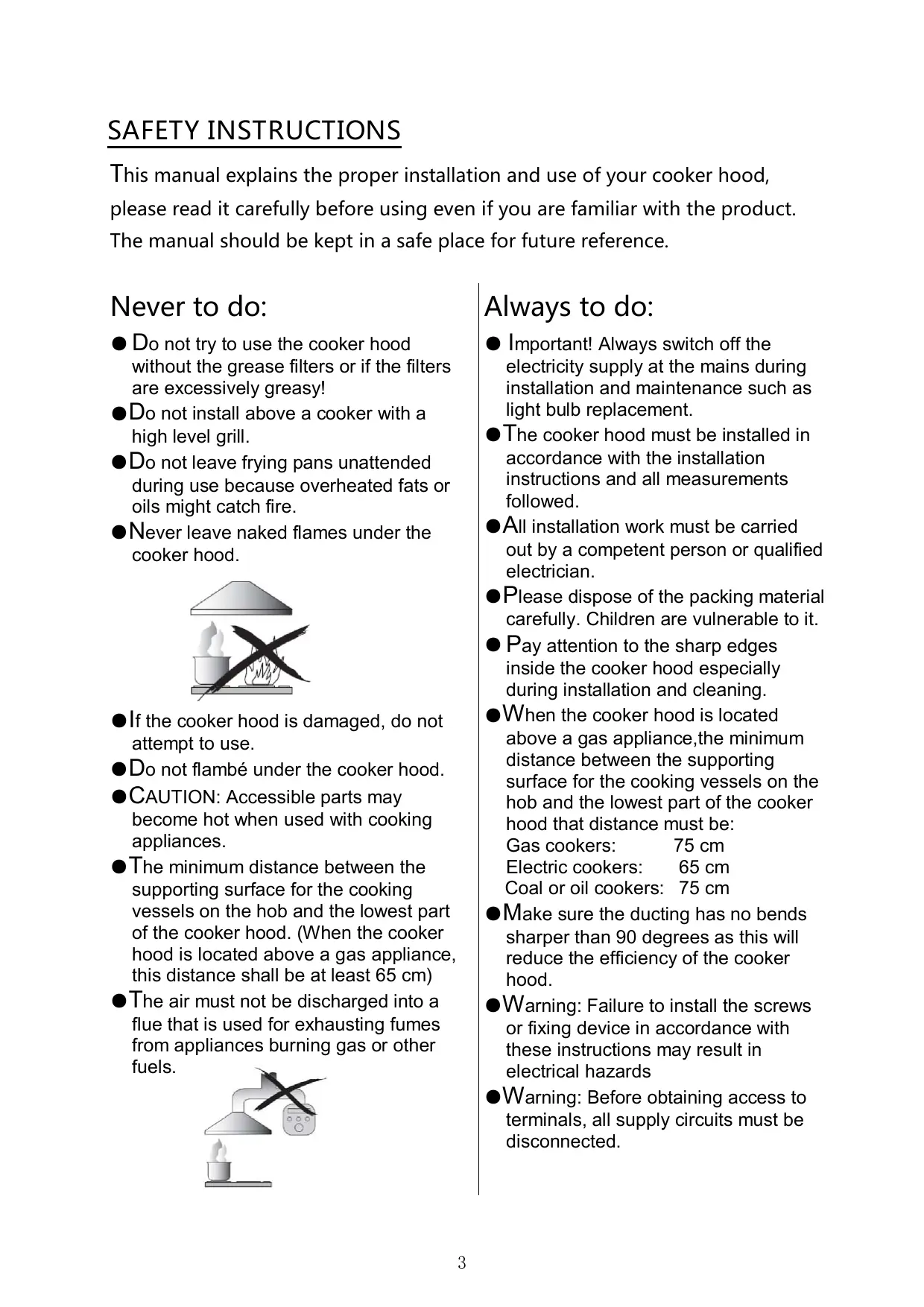 SAFETY INSTRUCTIONS

This manual explains the proper installation and use of your cooker hood, please read it carefully before using even if you are familiar with the product. The manual should be kept in a safe place for future reference.

Never to do:

● Do not try to use the cooker hood without the grease filters or if the filters are excessively greasy!

● Do not install above a cooker with a high level grill.

● Do not leave frying pans unattended during use because overheated fats or oils might catch fire.

● Never leave naked flames under the cooker hood.

● If the cooker hood is damaged, do not attempt to use.

● Do not flambé under the cooker hood.

● CAUTION: Accessible parts may become hot when used with cooking appliances.

● The minimum distance between the supporting surface for the cooking vessels on the hob and the lowest part of the cooker hood. (When the cooker hood is located above a gas appliance, this distance shall be at least 65 cm)

● The air must not be discharged into a flue that is used for exhausting fumes from appliances burning gas or other fuels.

Always to do:

● Important! Always switch off the electricity supply at the mains during installation and maintenance such as light bulb replacement.

● The cooker hood must be installed in accordance with the installation instructions and all measurements followed.

● All installation work must be carried out by a competent person or qualified electrician.

● Please dispose of the packing material carefully. Children are vulnerable to it.

● Pay attention to the sharp edges inside the cooker hood especially during installation and cleaning.

● When the cooker hood is located above a gas appliance,the minimum distance between the supporting surface for the cooking vessels on the hob and the lowest part of the cooker hood that distance must be:
Gas cookers: 75 cm
Electric cookers: 65 cm
Coal or oil cookers: 75 cm

● Make sure the ducting has no bends sharper than 90 degrees as this will reduce the efficiency of the cooker hood.

● Warning: Failure to install the screws or fixing device in accordance with these instructions may result in electrical hazards

● Warning: Before obtaining access to terminals, all supply circuits must be disconnected.

3